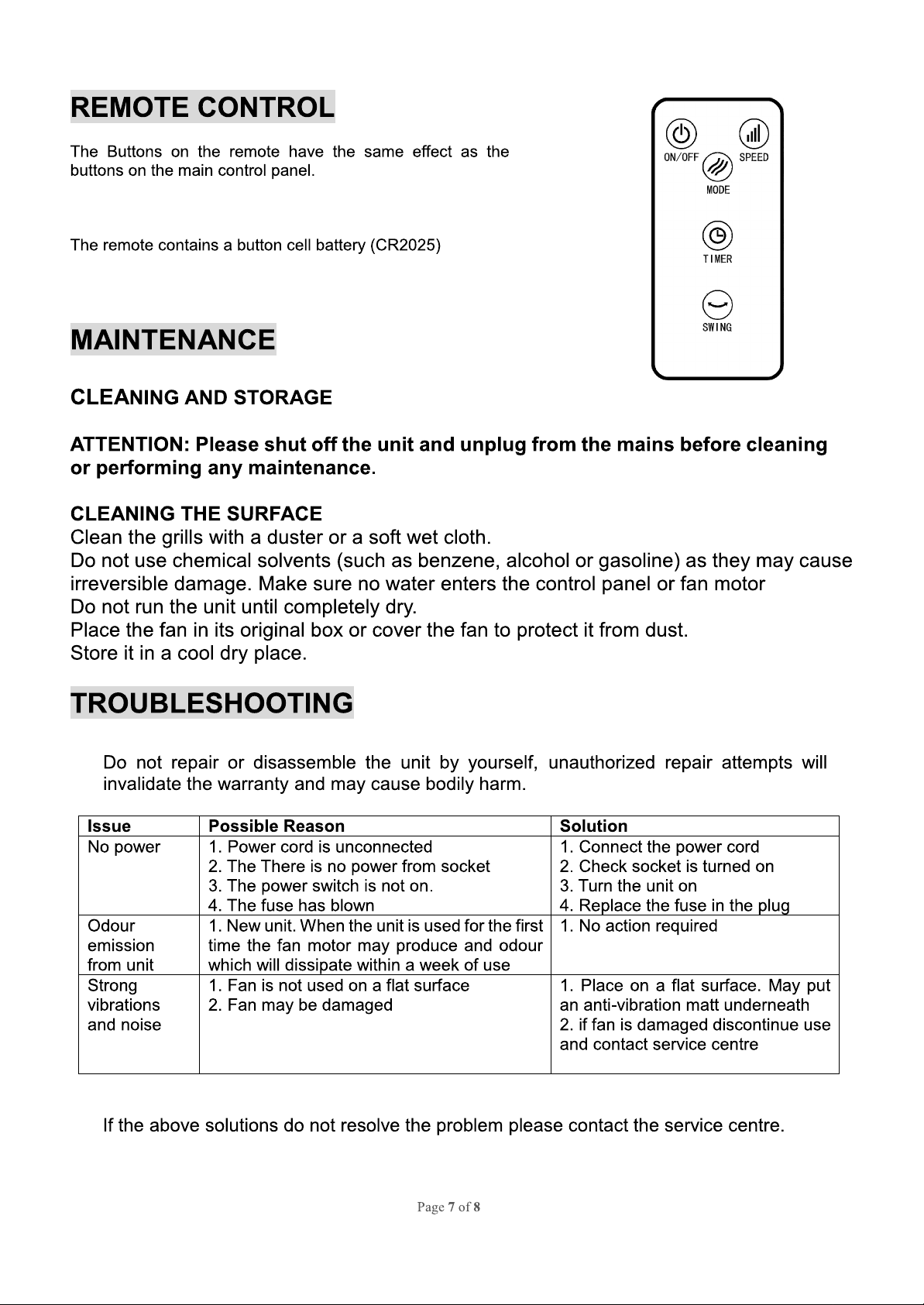 REMOTE CONTROL

The Buttons on the remote have the same effect as the buttons on the main control panel.

The remote contains a button cell battery (CR2025)

ON/OFF
SPEED
MODE
TIMER
SWING

MAINTENANCE

CLEANING AND STORAGE

ATTENTION: Please shut off the unit and unplug from the mains before cleaning or performing any maintenance.

CLEANING THE SURFACE
Clean the grills with a duster or a soft wet cloth.
Do not use chemical solvents (such as benzene, alcohol or gasoline) as they may cause irreversible damage. Make sure no water enters the control panel or fan motor
Do not run the unit until completely dry.
Place the fan in its original box or cover the fan to protect it from dust.
Store it in a cool dry place.

TROUBLESHOOTING

Do not repair or disassemble the unit by yourself, unauthorized repair attempts will invalidate the warranty and may cause bodily harm.

| Issue | Possible Reason | Solution |
|---|---|---|
| No power | 1. Power cord is unconnected 2. The There is no power from socket 3. The power switch is not on. 4. The fuse has blown | 1. Connect the power cord 2. Check socket is turned on 3. Turn the unit on 4. Replace the fuse in the plug |
| Odour emission from unit | 1. New unit. When the unit is used for the first time the fan motor may produce and odour which will dissipate within a week of use | 1. No action required |
| Strong vibrations and noise | 1. Fan is not used on a flat surface 2. Fan may be damaged | 1. Place on a flat surface. May put an anti-vibration matt underneath 2. if fan is damaged discontinue use and contact service centre |

If the above solutions do not resolve the problem please contact the service centre.

Page 7 of 8